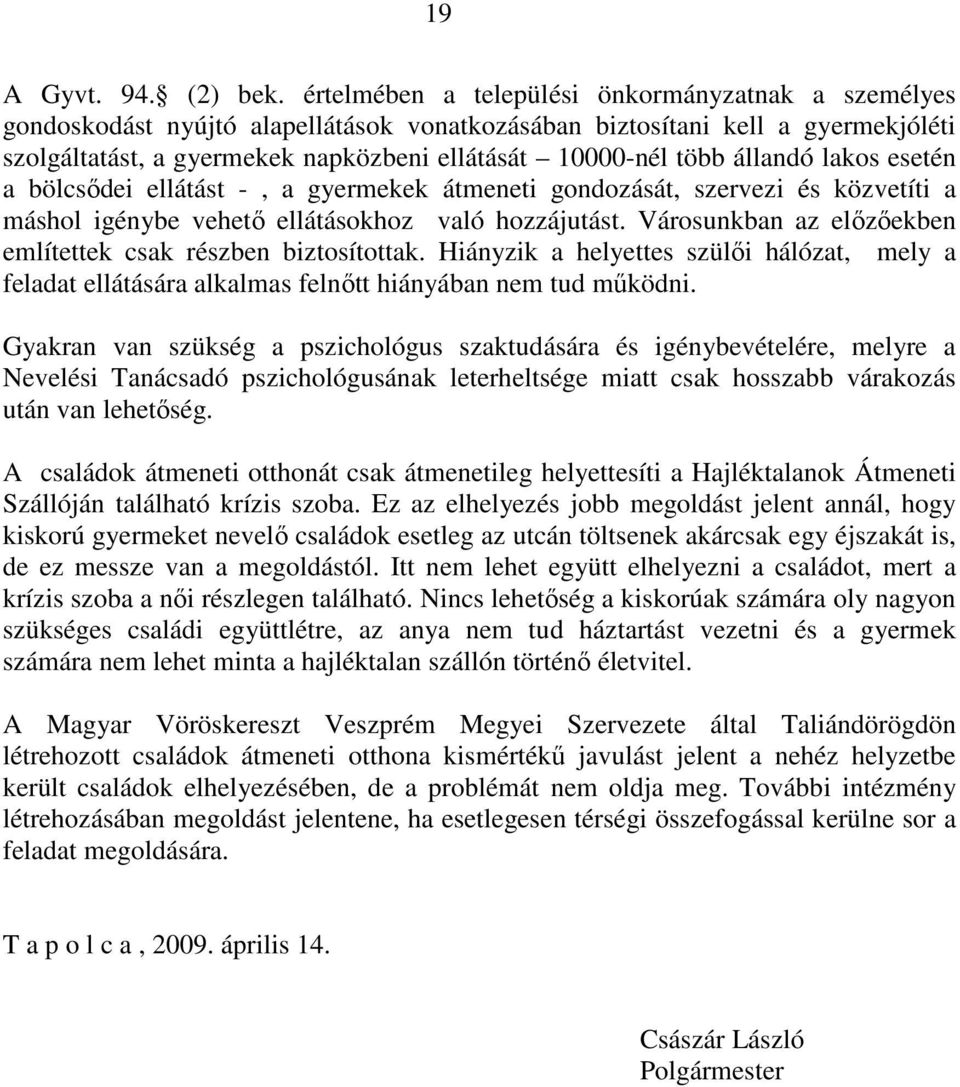 19

A Gyvt. 94. (2) bek. értelmében a települési önkormányzatnak a személyes gondoskodást nyújtó alapellátások vonatkozásában biztosítani kell a gyermekjóléti szolgáltatást, a gyermekek napközbeni ellátását – 10000-nél több állandó lakos esetén a bölcsődei ellátást - , a gyermekek átmeneti gondozását, szervezi és közvetíti a máshol igénybe vehető ellátásokhoz való hozzájutást. Városunkban az előzőekben említettek csak részben biztosítottak. Hiányzik a helyettes szülői hálózat, mely a feladat ellátására alkalmas felnőtt hiányában nem tud működni.

Gyakran van szükség a pszichológus szaktudására és igénybevételére, melyre a Nevelési Tanácsadó pszichológusának leterheltsége miatt csak hosszabb várakozás után van lehetőség.

A családok átmeneti otthonát csak átmenetileg helyettesíti a Hajléktalanok Átmeneti Szállóján található krízis szoba. Ez az elhelyezés jobb megoldást jelent annál, hogy kiskorú gyermeket nevelő családok esetleg az utcán töltsenek akárcsak egy éjszakát is, de ez messze van a megoldástól. Itt nem lehet együtt elhelyezni a családot, mert a krízis szoba a női részlegen található. Nincs lehetőség a kiskorúak számára oly nagyon szükséges családi együttlétre, az anya nem tud háztartást vezetni és a gyermek számára nem lehet minta a hajléktalan szállón történő életvitel.

A Magyar Vöröskereszt Veszprém Megyei Szervezete által Taliándörögdön létrehozott családok átmeneti otthona kismértékű javulást jelent a nehéz helyzetbe került családok elhelyezésében, de a problémát nem oldja meg. További intézmény létrehozásában megoldást jelentene, ha esetlegesen térségi összefogással kerülne sor a feladat megoldására.

T a p o l c a , 2009. április 14.

Császár László
Polgármester